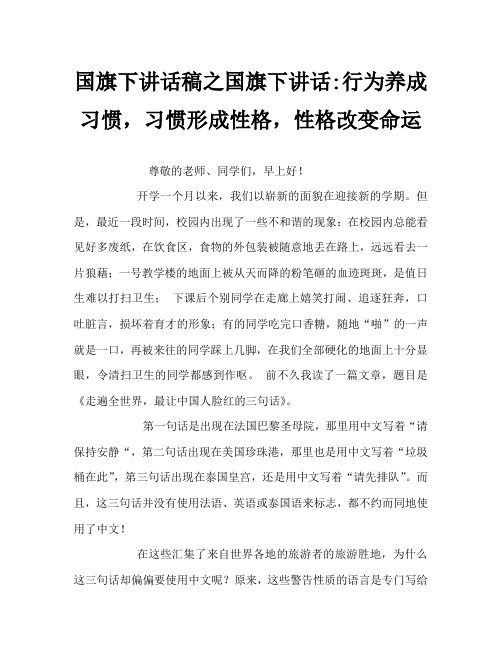 国旗下讲话稿之国旗下讲话:行为养成习惯，习惯形成性格，性格改变命运

尊敬的老师、同学们，早上好！

开学一个月以来，我们以崭新的面貌在迎接新的学期。但是，最近一段时间，校园内出现了一些不和谐的现象：在校园内总能看见好多废纸，在饮食区，食物的外包装被随意地丢在路上，远远看去一片狼藉；一号教学楼的地面上被从天而降的粉笔砸的血迹斑斑，是值日生难以打扫卫生；　下课后个别同学在走廊上嬉笑打闹、追逐狂奔，口吐脏言，损坏着育才的形象；有的同学吃完口香糖，随地“啪”的一声就是一口，再被来往的同学踩上几脚，在我们全部硬化的地面上十分显眼，令清扫卫生的同学都感到作呕。　前不久我读了一篇文章，题目是《走遍全世界，最让中国人脸红的三句话》。

第一句话是出现在法国巴黎圣母院，那里用中文写着“请保持安静“，第二句话出现在美国珍珠港，那里也是用中文写着“垃圾桶在此”，第三句话出现在泰国皇宫，还是用中文写着“请先排队”。而且，这三句话并没有使用法语、英语或泰国语来标志，都不约而同地使用了中文！

在这些汇集了来自世界各地的旅游者的旅游胜地，为什么这三句话却偏偏要使用中文呢？原来，这些警告性质的语言是专门写给